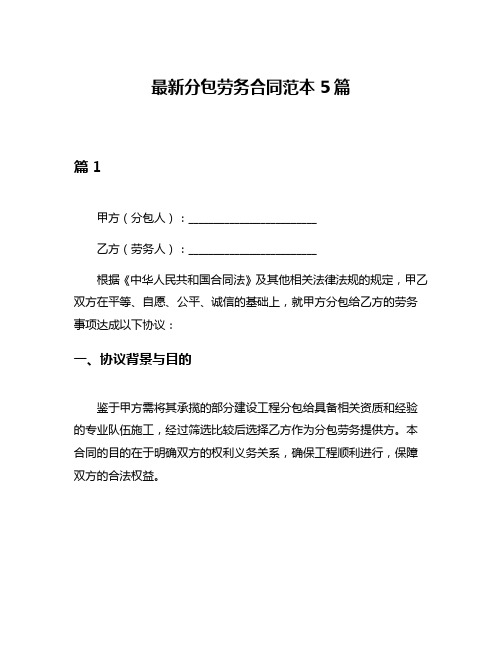 最新分包劳务合同范本 5 篇

篇 1

甲方（分包人）：______________________

乙方（劳务人）：______________________

根据《中华人民共和国合同法》及其他相关法律法规的规定，甲乙双方在平等、自愿、公平、诚信的基础上，就甲方分包给乙方的劳务事项达成以下协议：

一、协议背景与目的

鉴于甲方需将其承揽的部分建设工程分包给具备相关资质和经验的专业队伍施工，经过筛选比较后选择乙方作为分包劳务提供方。本合同的目的在于明确双方的权利义务关系，确保工程顺利进行，保障双方的合法权益。